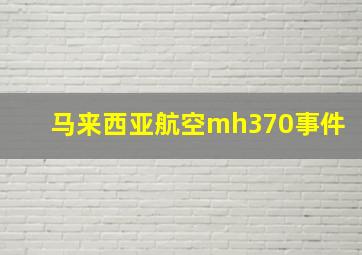 马来西亚航空mh370事件